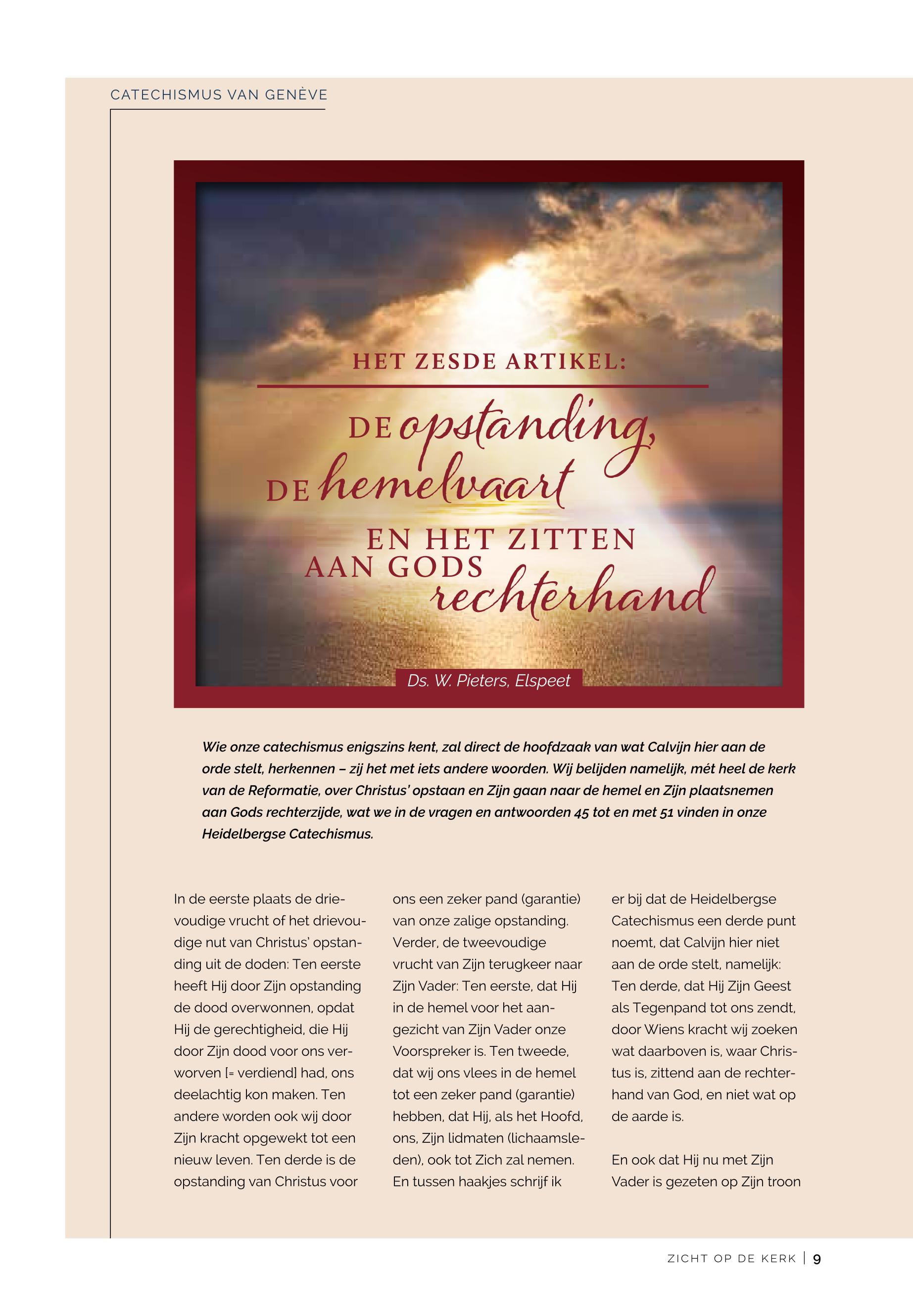 CATECHISMUS VAN GENÈVE

HET ZESDE ARTIKEL:

DE opstanding, DE hemelvaart EN HET ZITTEN AAN GODS rechterhand

Ds. W. Pieters, Elspeet

Wie onze catechismus enigszins kent, zal direct de hoofdzaak van wat Calvijn hier aan de orde stelt, herkennen – zij het met iets andere woorden. Wij belijden namelijk, mét heel de kerk van de Reformatie, over Christus' opstaan en Zijn gaan naar de hemel en Zijn plaatsnemen aan Gods rechterzijde, wat we in de vragen en antwoorden 45 tot en met 51 vinden in onze Heidelbergse Catechismus.

In de eerste plaats de drievoudige vrucht of het drievoudige nut van Christus' opstanding uit de doden: Ten eerste heeft Hij door Zijn opstanding de dood overwonnen, opdat Hij de gerechtigheid, die Hij door Zijn dood voor ons verworven [= verdiend] had, ons deelachtig kon maken. Ten andere worden ook wij door Zijn kracht opgewekt tot een nieuw leven. Ten derde is de opstanding van Christus voor ons een zeker pand (garantie) van onze zalige opstanding. Verder, de tweevoudige vrucht van Zijn terugkeer naar Zijn Vader: Ten eerste, dat Hij in de hemel voor het aangezicht van Zijn Vader onze Voorspreker is. Ten tweede, dat wij ons vlees in de hemel tot een zeker pand (garantie) hebben, dat Hij, als het Hoofd, ons, Zijn lidmaten (lichaamsleden), ook tot Zich zal nemen. En tussen haakjes schrijf ik er bij dat de Heidelbergse Catechismus een derde punt noemt, dat Calvijn hier niet aan de orde stelt, namelijk: Ten derde, dat Hij Zijn Geest als Tegenpand tot ons zendt, door Wiens kracht wij zoeken wat daarboven is, waar Christus is, zittend aan de rechterhand van God, en niet wat op de aarde is.

En ook dat Hij nu met Zijn Vader is gezeten op Zijn troon

ZICHT OP DE KERK | 9